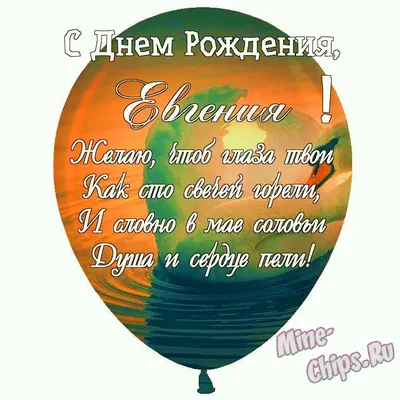 С Днем Рождения,

Евгения !

Желаю, чтоб глаза твои
Как сто свечей горели,
И словно в мае соловьи
Душа и сердце пели!

Mine-Chips.Ru